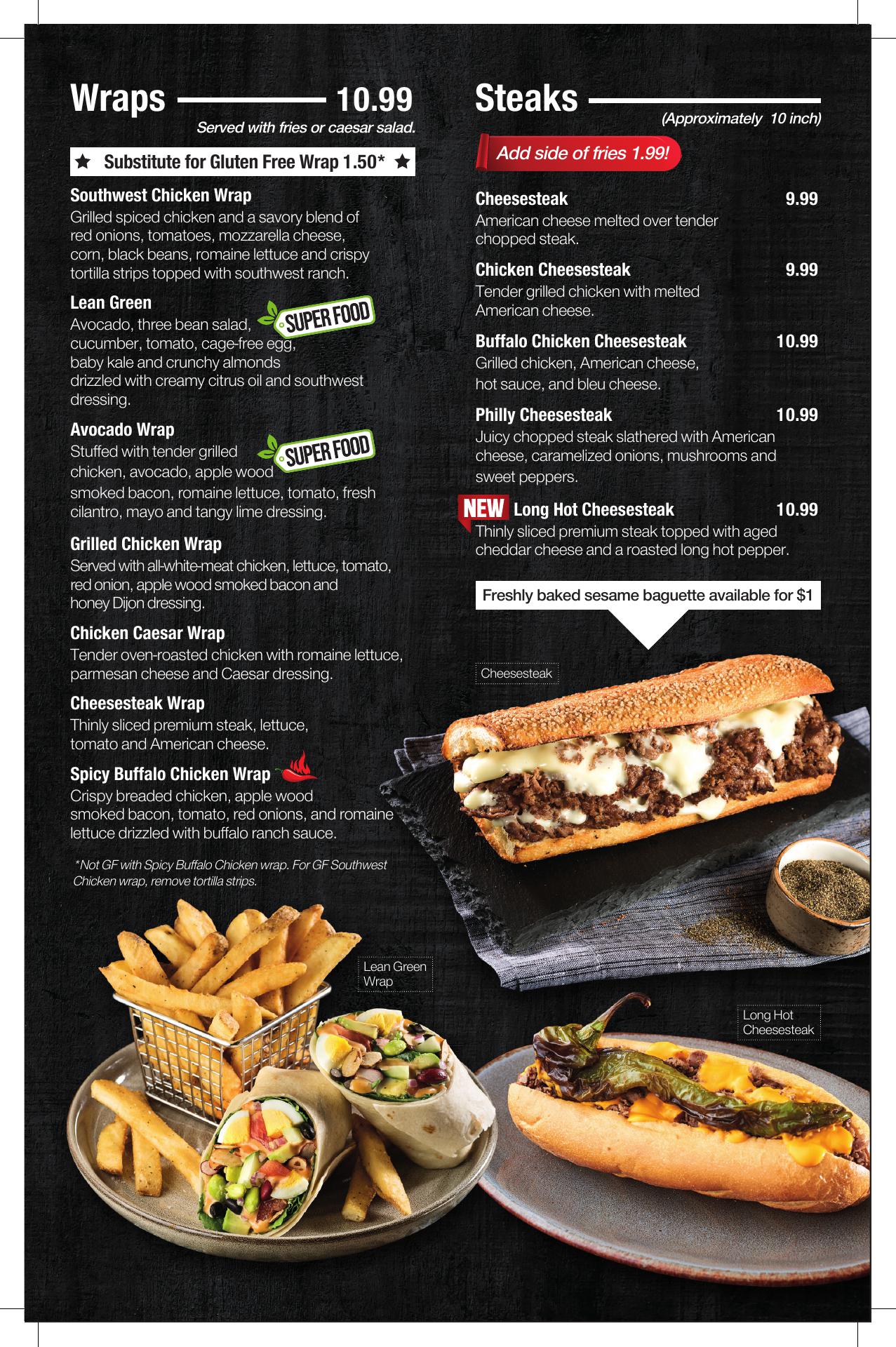 Wraps 10.99

Served with fries or caesar salad.

★ Substitute for Gluten Free Wrap 1.50* ★

Southwest Chicken Wrap
Grilled spiced chicken and a savory blend of red onions, tomatoes, mozzarella cheese, corn, black beans, romaine lettuce and crispy tortilla strips topped with southwest ranch.

Lean Green
SUPER FOOD
Avocado, three bean salad, cucumber, tomato, cage-free egg, baby kale and crunchy almonds drizzled with creamy citrus oil and southwest dressing.

Avocado Wrap
SUPER FOOD
Stuffed with tender grilled chicken, avocado, apple wood smoked bacon, romaine lettuce, tomato, fresh cilantro, mayo and tangy lime dressing.

Grilled Chicken Wrap
Served with all-white-meat chicken, lettuce, tomato, red onion, apple wood smoked bacon and honey Dijon dressing.

Chicken Caesar Wrap
Tender oven-roasted chicken with romaine lettuce, parmesan cheese and Caesar dressing.

Cheesesteak Wrap
Thinly sliced premium steak, lettuce, tomato and American cheese.

Spicy Buffalo Chicken Wrap
Crispy breaded chicken, apple wood smoked bacon, tomato, red onions, and romaine lettuce drizzled with buffalo ranch sauce.

*Not GF with Spicy Buffalo Chicken wrap. For GF Southwest Chicken wrap, remove tortilla strips.

Lean Green Wrap

Steaks

(Approximately 10 inch)

Add side of fries 1.99!

Cheesesteak 9.99
American cheese melted over tender chopped steak.

Chicken Cheesesteak 9.99
Tender grilled chicken with melted American cheese.

Buffalo Chicken Cheesesteak 10.99
Grilled chicken, American cheese, hot sauce, and bleu cheese.

Philly Cheesesteak 10.99
Juicy chopped steak slathered with American cheese, caramelized onions, mushrooms and sweet peppers.

NEW Long Hot Cheesesteak 10.99
Thinly sliced premium steak topped with aged cheddar cheese and a roasted long hot pepper.

Freshly baked sesame baguette available for $1

Cheesesteak

Long Hot Cheesesteak